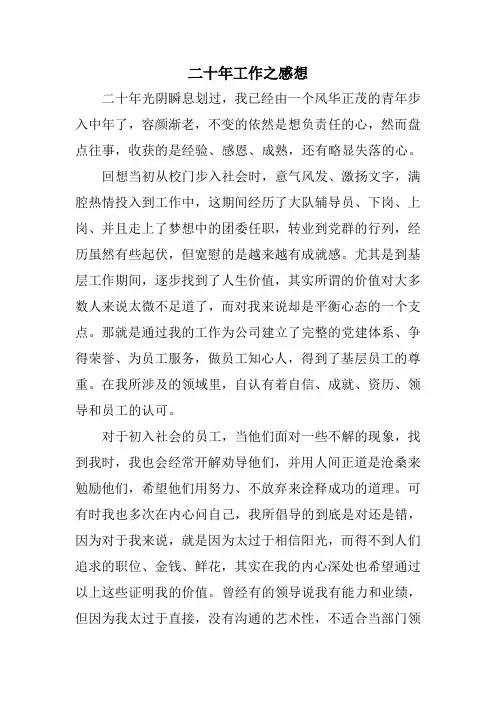 二十年工作之感想

二十年光阴瞬息划过，我已经由一个风华正茂的青年步入中年了，容颜渐老，不变的依然是想负责任的心，然而盘点往事，收获的是经验、感恩、成熟，还有略显失落的心。

回想当初从校门步入社会时，意气风发、激扬文字，满腔热情投入到工作中，这期间经历了大队辅导员、下岗、上岗、并且走上了梦想中的团委任职，转业到党群的行列，经历虽然有些起伏，但宽慰的是越来越有成就感。尤其是到基层工作期间，逐步找到了人生价值，其实所谓的价值对大多数人来说太微不足道了，而对我来说却是平衡心态的一个支点。那就是通过我的工作为公司建立了完整的党建体系、争得荣誉、为员工服务，做员工知心人，得到了基层员工的尊重。在我所涉及的领域里，自认有着自信、成就、资历、领导和员工的认可。

对于初入社会的员工，当他们面对一些不解的现象，找到我时，我也会经常开解劝导他们，并用人间正道是沧桑来勉励他们，希望他们用努力、不放弃来诠释成功的道理。可有时我也多次在内心问自己，我所倡导的到底是对还是错，因为对于我来说，就是因为太过于相信阳光，而得不到人们追求的职位、金钱、鲜花，其实在我的内心深处也希望通过以上这些证明我的价值。曾经有的领导说我有能力和业绩，但因为我太过于直接，没有沟通的艺术性，不适合当部门领